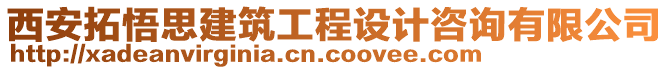 西安拓悟思建筑工程设计咨询有限公司
http://xadeanvirginia.cn.coovee.com